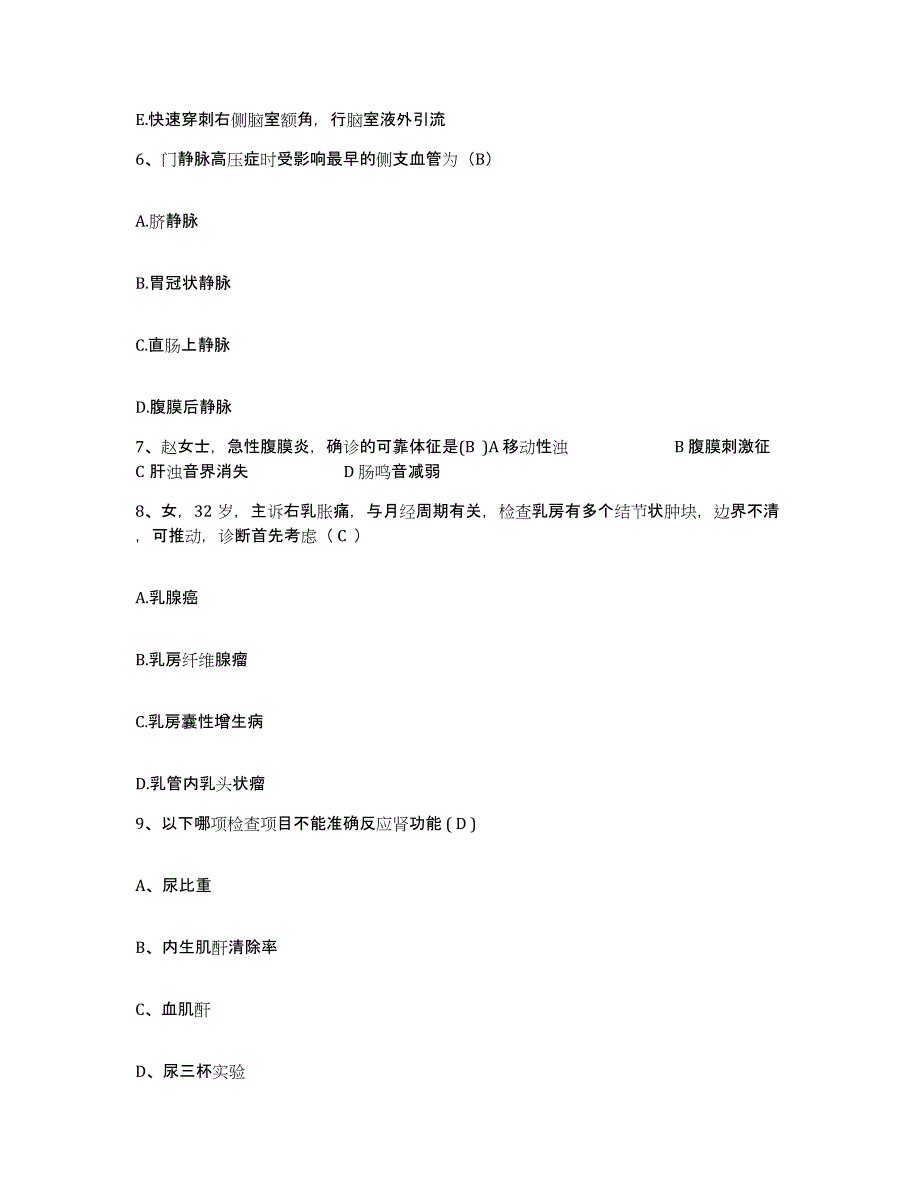 E.快速穿刺右侧脑室额角，行脑室液外引流

6、门静脉高压症时受影响最早的侧支血管为（B）

A.脐静脉

B.胃冠状静脉

C.直肠上静脉

D.腹膜后静脉

7、赵女士，急性腹膜炎，确诊的可靠体征是(B )A 移动性浊 B 腹膜刺激征 C 肝浊音界消失 D 肠鸣音减弱

8、女，32 岁，主诉右乳胀痛，与月经周期有关，检查乳房有多个结节状肿块，边界不清，可推动，诊断首先考虑（ C ）

A.乳腺癌

B.乳房纤维腺瘤

C.乳房囊性增生病

D.乳管内乳头状瘤

9、以下哪项检查项目不能准确反应肾功能 ( D )

A、尿比重

B、内生肌酐清除率

C、血肌酐

D、尿三杯实验